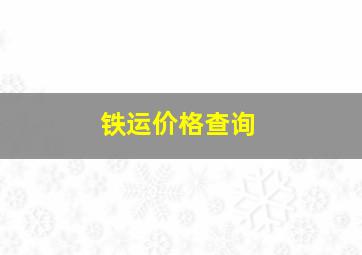 铁运价格查询